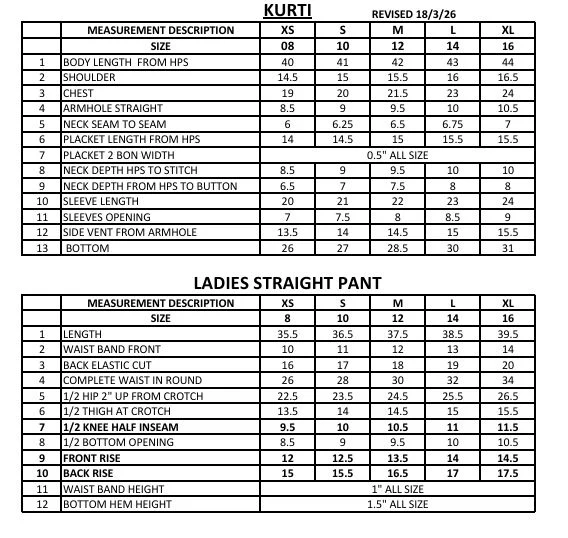 KURTI REVISED 18/3/26

|  | MEASUREMENT DESCRIPTION | XS | S | M | L | XL |
|---|---|---|---|---|---|---|
|  | SIZE | 08 | 10 | 12 | 14 | 16 |
| 1 | BODY LENGTH FROM HPS | 40 | 41 | 42 | 43 | 44 |
| 2 | SHOULDER | 14.5 | 15 | 15.5 | 16 | 16.5 |
| 3 | CHEST | 19 | 20 | 21.5 | 23 | 24 |
| 4 | ARMHOLE STRAIGHT | 8.5 | 9 | 9.5 | 10 | 10.5 |
| 5 | NECK SEAM TO SEAM | 6 | 6.25 | 6.5 | 6.75 | 7 |
| 6 | PLACKET LENGTH FROM HPS | 14 | 14.5 | 15 | 15.5 | 15.5 |
| 7 | PLACKET 2 BON WIDTH | 0.5" ALL SIZE |  |  |  |  |
| 8 | NECK DEPTH HPS TO STITCH | 8.5 | 9 | 9.5 | 10 | 10 |
| 9 | NECK DEPTH FROM HPS TO BUTTON | 6.5 | 7 | 7.5 | 8 | 8 |
| 10 | SLEEVE LENGTH | 20 | 21 | 22 | 23 | 24 |
| 11 | SLEEVES OPENING | 7 | 7.5 | 8 | 8.5 | 9 |
| 12 | SIDE VENT FROM ARMHOLE | 13.5 | 14 | 14.5 | 15 | 15.5 |
| 13 | BOTTOM | 26 | 27 | 28.5 | 30 | 31 |

LADIES STRAIGHT PANT

|  | MEASUREMENT DESCRIPTION | XS | S | M | L | XL |
|---|---|---|---|---|---|---|
|  | SIZE | 8 | 10 | 12 | 14 | 16 |
| 1 | LENGTH | 35.5 | 36.5 | 37.5 | 38.5 | 39.5 |
| 2 | WAIST BAND FRONT | 10 | 11 | 12 | 13 | 14 |
| 3 | BACK ELASTIC CUT | 16 | 17 | 18 | 19 | 20 |
| 4 | COMPLETE WAIST IN ROUND | 26 | 28 | 30 | 32 | 34 |
| 5 | 1/2 HIP 2" UP FROM CROTCH | 22.5 | 23.5 | 24.5 | 25.5 | 26.5 |
| 6 | 1/2 THIGH AT CROTCH | 13.5 | 14 | 14.5 | 15 | 15.5 |
| 7 | 1/2 KNEE HALF INSEAM | 9.5 | 10 | 10.5 | 11 | 11.5 |
| 8 | 1/2 BOTTOM OPENING | 8.5 | 9 | 9.5 | 10 | 10.5 |
| 9 | FRONT RISE | 12 | 12.5 | 13.5 | 14 | 14.5 |
| 10 | BACK RISE | 15 | 15.5 | 16.5 | 17 | 17.5 |
| 11 | WAIST BAND HEIGHT | 1" ALL SIZE |  |  |  |  |
| 12 | BOTTOM HEM HEIGHT | 1.5" ALL SIZE |  |  |  |  |